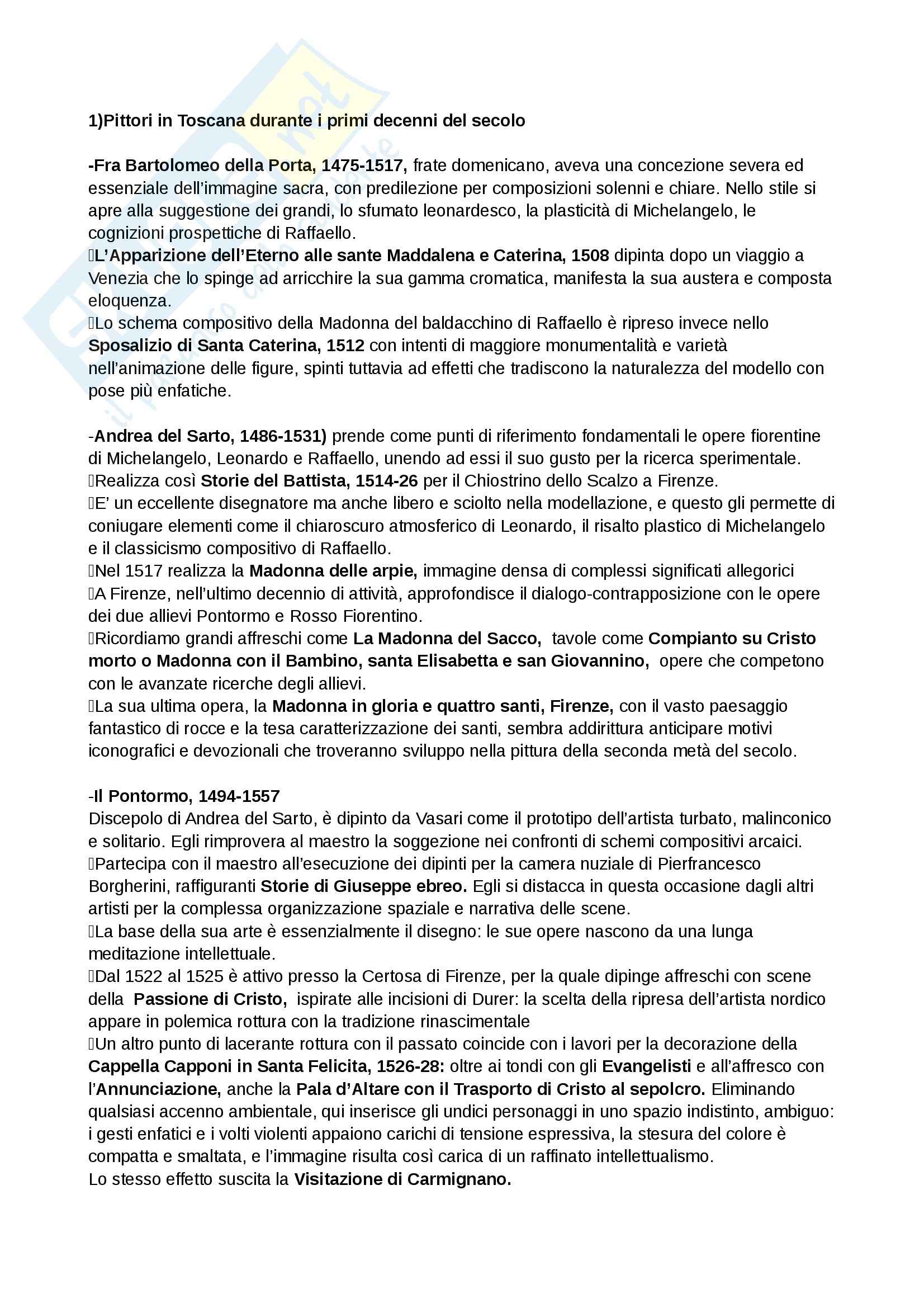 1)Pittori in Toscana durante i primi decenni del secolo

-Fra Bartolomeo della Porta, 1475-1517, frate domenicano, aveva una concezione severa ed essenziale dell'immagine sacra, con predilezione per composizioni solenni e chiare. Nello stile si apre alla suggestione dei grandi, lo sfumato leonardesco, la plasticità di Michelangelo, le cognizioni prospettiche di Raffaello.
L'Apparizione dell'Eterno alle sante Maddalena e Caterina, 1508 dipinta dopo un viaggio a Venezia che lo spinge ad arricchire la sua gamma cromatica, manifesta la sua austera e composta eloquenza.
Lo schema compositivo della Madonna del baldacchino di Raffaello è ripreso invece nello Sposalizio di Santa Caterina, 1512 con intenti di maggiore monumentalità e varietà nell'animazione delle figure, spinti tuttavia ad effetti che tradiscono la naturalezza del modello con pose più enfatiche.

-Andrea del Sarto, 1486-1531) prende come punti di riferimento fondamentali le opere fiorentine di Michelangelo, Leonardo e Raffaello, unendo ad essi il suo gusto per la ricerca sperimentale.
Realizza così Storie del Battista, 1514-26 per il Chiostrino dello Scalzo a Firenze.
E' un eccellente disegnatore ma anche libero e sciolto nella modellazione, e questo gli permette di coniugare elementi come il chiaroscuro atmosferico di Leonardo, il risalto plastico di Michelangelo e il classicismo compositivo di Raffaello.
Nel 1517 realizza la Madonna delle arpie, immagine densa di complessi significati allegorici
A Firenze, nell'ultimo decennio di attività, approfondisce il dialogo-contrapposizione con le opere dei due allievi Pontormo e Rosso Fiorentino.
Ricordiamo grandi affreschi come La Madonna del Sacco, tavole come Compianto su Cristo morto o Madonna con il Bambino, santa Elisabetta e san Giovannino, opere che competono con le avanzate ricerche degli allievi.
La sua ultima opera, la Madonna in gloria e quattro santi, Firenze, con il vasto paesaggio fantastico di rocce e la tesa caratterizzazione dei santi, sembra addirittura anticipare motivi iconografici e devozionali che troveranno sviluppo nella pittura della seconda metà del secolo.

-Il Pontormo, 1494-1557
Discepolo di Andrea del Sarto, è dipinto da Vasari come il prototipo dell'artista turbato, malinconico e solitario. Egli rimprovera al maestro la soggezione nei confronti di schemi compositivi arcaici.
Partecipa con il maestro all'esecuzione dei dipinti per la camera nuziale di Pierfrancesco Borgherini, raffiguranti Storie di Giuseppe ebreo. Egli si distacca in questa occasione dagli altri artisti per la complessa organizzazione spaziale e narrativa delle scene.
La base della sua arte è essenzialmente il disegno: le sue opere nascono da una lunga meditazione intellettuale.
Dal 1522 al 1525 è attivo presso la Certosa di Firenze, per la quale dipinge affreschi con scene della Passione di Cristo, ispirate alle incisioni di Durer: la scelta della ripresa dell'artista nordico appare in polemica rottura con la tradizione rinascimentale
Un altro punto di lacerante rottura con il passato coincide con i lavori per la decorazione della Cappella Capponi in Santa Felicita, 1526-28: oltre ai tondi con gli Evangelisti e all'affresco con l'Annunciazione, anche la Pala d'Altare con il Trasporto di Cristo al sepolcro. Eliminando qualsiasi accenno ambientale, qui inserisce gli undici personaggi in uno spazio indistinto, ambiguo: i gesti enfatici e i volti violenti appaiono carichi di tensione espressiva, la stesura del colore è compatta e smaltata, e l'immagine risulta così carica di un raffinato intellettualismo.
Lo stesso effetto suscita la Visitazione di Carmignano.